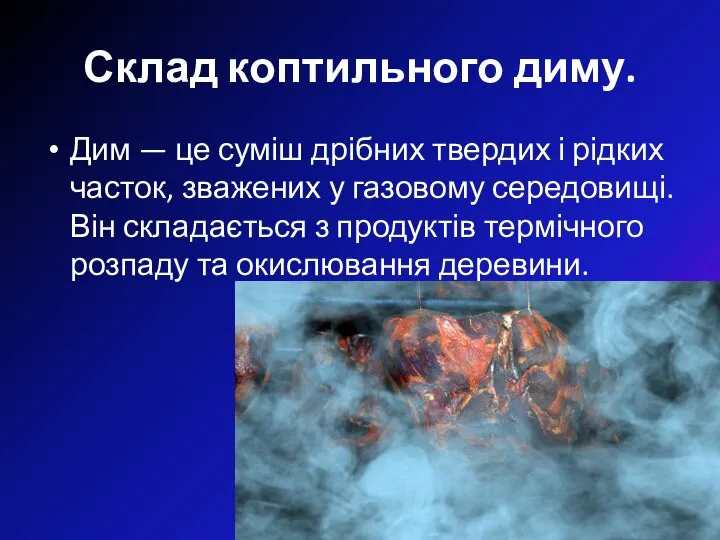 Склад коптильного диму.

• Дим — це суміш дрібних твердих і рідких часток, зважених у газовому середовищі. Він складається з продуктів термічного розпаду та окислювання деревини.